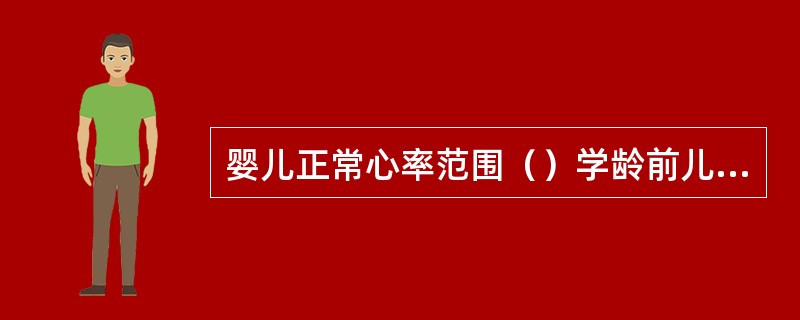 婴儿正常心率范围（）学龄前儿...